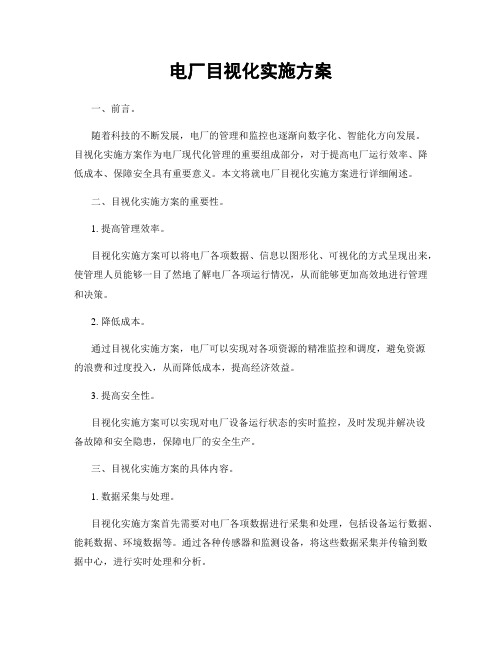 电厂目视化实施方案

一、前言。

随着科技的不断发展，电厂的管理和监控也逐渐向数字化、智能化方向发展。目视化实施方案作为电厂现代化管理的重要组成部分，对于提高电厂运行效率、降低成本、保障安全具有重要意义。本文将就电厂目视化实施方案进行详细阐述。

二、目视化实施方案的重要性。

1. 提高管理效率。

目视化实施方案可以将电厂各项数据、信息以图形化、可视化的方式呈现出来，使管理人员能够一目了然地了解电厂各项运行情况，从而能够更加高效地进行管理和决策。

2. 降低成本。

通过目视化实施方案，电厂可以实现对各项资源的精准监控和调度，避免资源的浪费和过度投入，从而降低成本，提高经济效益。

3. 提高安全性。

目视化实施方案可以实现对电厂设备运行状态的实时监控，及时发现并解决设备故障和安全隐患，保障电厂的安全生产。

三、目视化实施方案的具体内容。

1. 数据采集与处理。

目视化实施方案首先需要对电厂各项数据进行采集和处理，包括设备运行数据、能耗数据、环境数据等。通过各种传感器和监测设备，将这些数据采集并传输到数据中心，进行实时处理和分析。